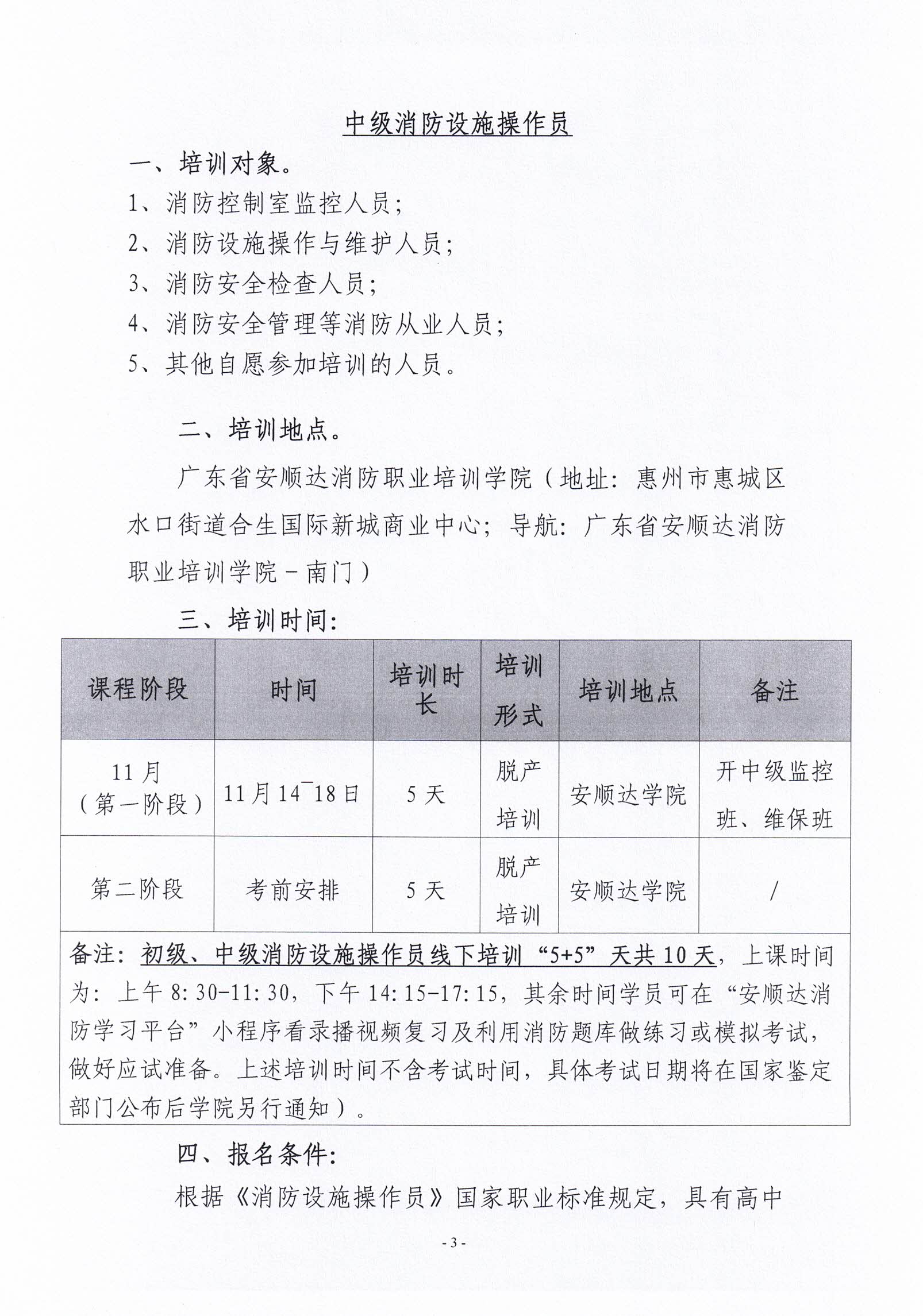 中级消防设施操作员

一、培训对象。

1、消防控制室监控人员；

2、消防设施操作与维护人员；

3、消防安全检查人员；

4、消防安全管理等消防从业人员；

5、其他自愿参加培训的人员。

二、培训地点。

广东省安顺达消防职业培训学院（地址：惠州市惠城区水口街道合生国际新城商业中心；导航：广东省安顺达消防职业培训学院－南门）

三、培训时间：

| 课程阶段 | 时间 | 培训时长 | 培训形式 | 培训地点 | 备注 |
|---|---|---|---|---|---|
| 11月（第一阶段） | 11月14~18日 | 5天 | 脱产培训 | 安顺达学院 | 开中级监控班、维保班 |
| 第二阶段 | 考前安排 | 5天 | 脱产培训 | 安顺达学院 | / |

备注：初级、中级消防设施操作员线下培训“5+5”天共10天，上课时间为：上午8:30-11:30，下午14:15-17:15，其余时间学员可在“安顺达消防学习平台”小程序看录播视频复习及利用消防题库做练习或模拟考试，做好应试准备。上述培训时间不含考试时间，具体考试日期将在国家鉴定部门公布后学院另行通知）。

四、报名条件：

根据《消防设施操作员》国家职业标准规定，具有高中

- 3 -